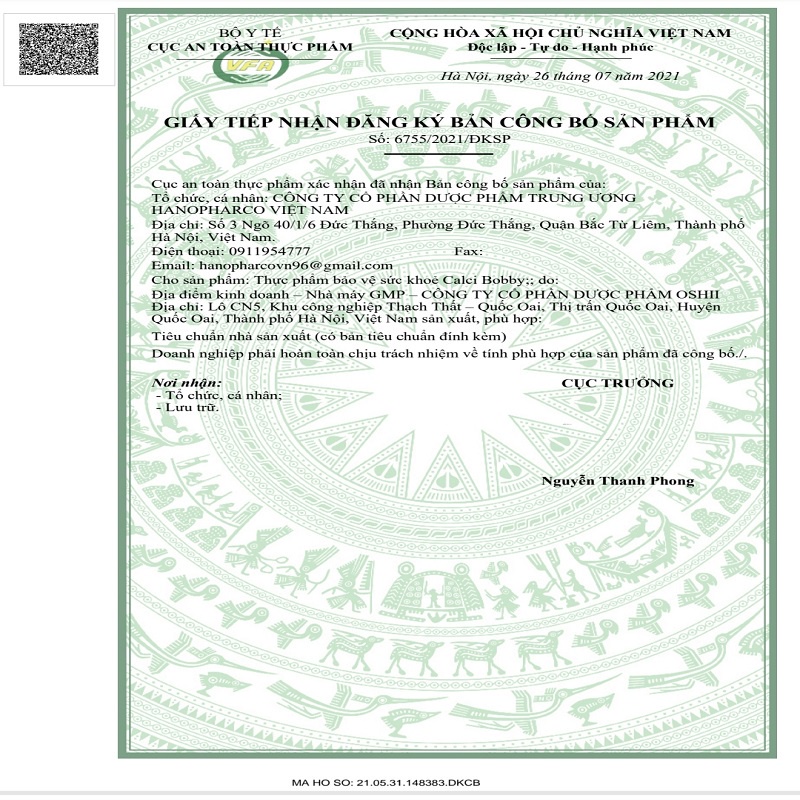 BỘ Y TẾ
CỤC AN TOÀN THỰC PHẨM

VFA

CỘNG HÒA XÃ HỘI CHỦ NGHĨA VIỆT NAM
Độc lập - Tự do - Hạnh phúc

Hà Nội, ngày 26 tháng 07 năm 2021

GIẤY TIẾP NHẬN ĐĂNG KÝ BẢN CÔNG BỐ SẢN PHẨM
Số: 6755/2021/ĐKSP

Cục an toàn thực phẩm xác nhận đã nhận Bản công bố sản phẩm của:
Tổ chức, cá nhân: CÔNG TY CỔ PHẦN DƯỢC PHẨM TRUNG ƯƠNG HANOPHARCO VIỆT NAM
Địa chỉ: Số 3 Ngõ 40/1/6 Đức Thắng, Phường Đức Thắng, Quận Bắc Từ Liêm, Thành phố Hà Nội, Việt Nam.
Điện thoại: 0911954777 Fax:
Email: hanopharcovn96@gmail.com
Cho sản phẩm: Thực phẩm bảo vệ sức khoẻ Calci Bobby;; do:
Địa điểm kinh doanh – Nhà máy GMP – CÔNG TY CỔ PHẦN DƯỢC PHẨM OSHII
Địa chỉ: Lô CN5, Khu công nghiệp Thạch Thất – Quốc Oai, Thị trấn Quốc Oai, Huyện Quốc Oai, Thành phố Hà Nội, Việt Nam sản xuất, phù hợp:
Tiêu chuẩn nhà sản xuất (có bản tiêu chuẩn đính kèm)
Doanh nghiệp phải hoàn toàn chịu trách nhiệm về tính phù hợp của sản phẩm đã công bố./.

Nơi nhận:
- Tổ chức, cá nhân;
- Lưu trữ.

CỤC TRƯỞNG

Nguyễn Thanh Phong

MA HO SO: 21.05.31.148383.DKCB